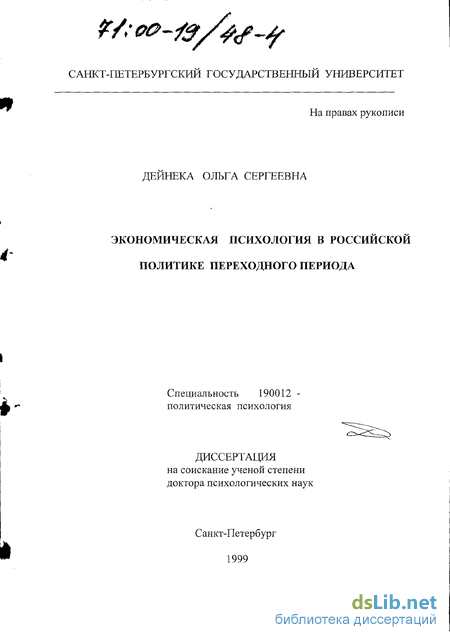 71:00-19/48-4

САНКТ-ПЕТЕРБУРГСКИЙ ГОСУДАРСТВЕННЫЙ УНИВЕРСИТЕТ

На правах рукописи

ДЕЙНЕКА ОЛЬГА СЕРГЕЕВНА

ЭКОНОМИЧЕСКАЯ ПСИХОЛОГИЯ В РОССИЙСКОЙ ПОЛИТИКЕ ПЕРЕХОДНОГО ПЕРИОДА

Специальность 190012 - политическая психология

ДИССЕРТАЦИЯ
на соискание ученой степени
доктора психологических наук

Санкт-Петербург
1999

dsLib.net
библиотека диссертаций